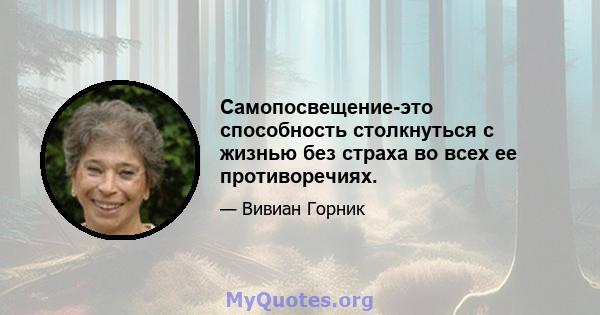 Самопосвещение-это способность столкнуться с жизнью без страха во всех ее противоречиях.

— Вивиан Горник

MyQuotes.org